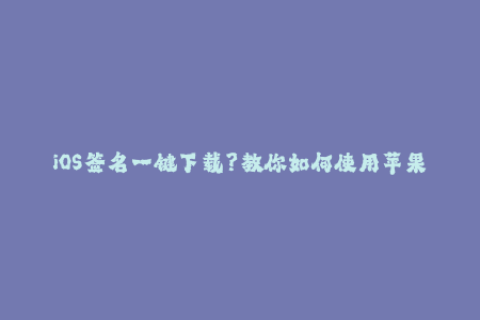 iOS签名一键下载？教你如何使用苹果